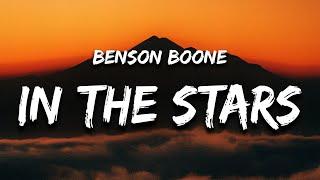 BENSON BOONE

IN THE STARS